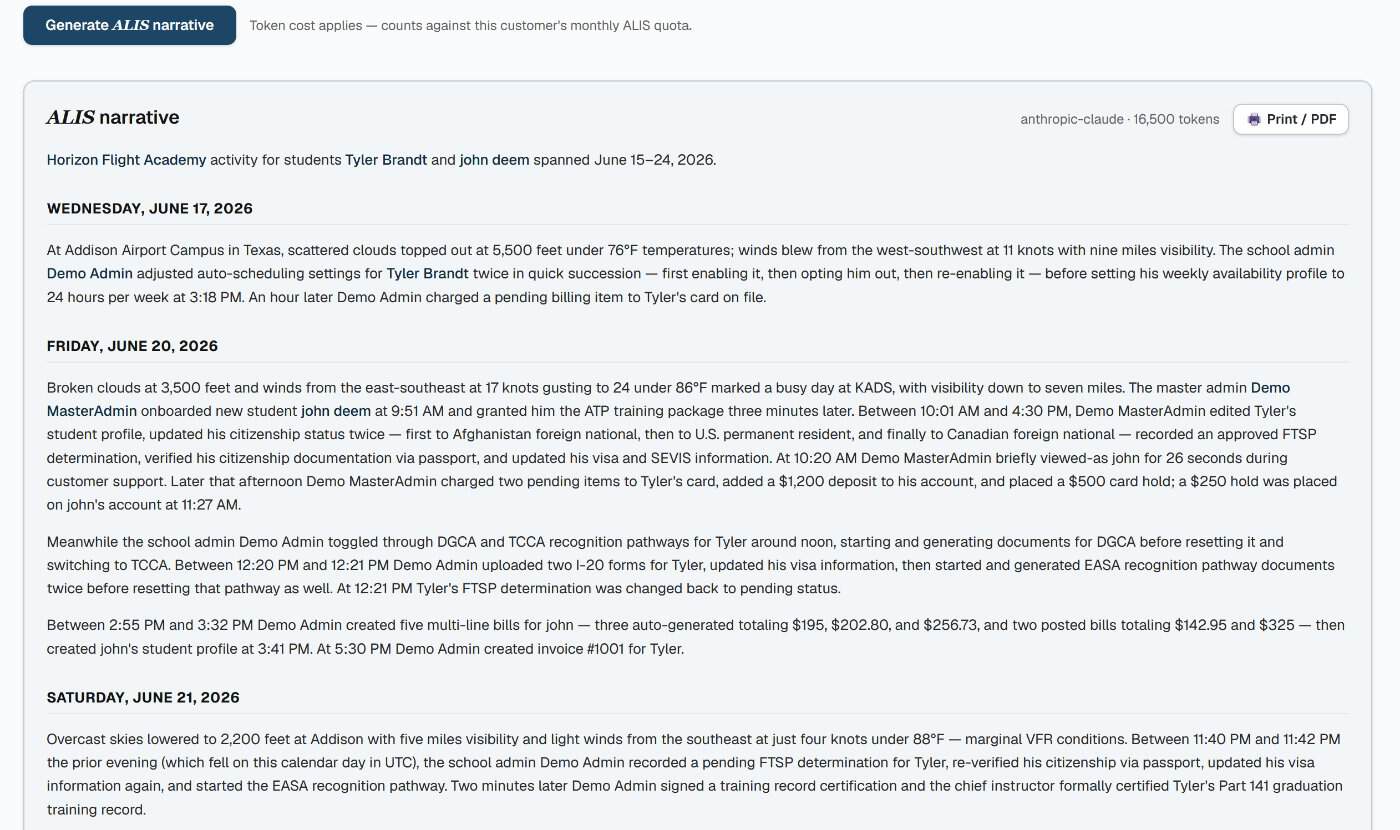 Generate ALIS narrative

Token cost applies — counts against this customer's monthly ALIS quota.

ALIS narrative

anthropic-claude · 16,500 tokens

Print / PDF

Horizon Flight Academy activity for students Tyler Brandt and john deem spanned June 15–24, 2026.

WEDNESDAY, JUNE 17, 2026

At Addison Airport Campus in Texas, scattered clouds topped out at 5,500 feet under 76°F temperatures; winds blew from the west-southwest at 11 knots with nine miles visibility. The school admin Demo Admin adjusted auto-scheduling settings for Tyler Brandt twice in quick succession — first enabling it, then opting him out, then re-enabling it — before setting his weekly availability profile to 24 hours per week at 3:18 PM. An hour later Demo Admin charged a pending billing item to Tyler's card on file.

FRIDAY, JUNE 20, 2026

Broken clouds at 3,500 feet and winds from the east-southeast at 17 knots gusting to 24 under 86°F marked a busy day at KADS, with visibility down to seven miles. The master admin Demo MasterAdmin onboarded new student john deem at 9:51 AM and granted him the ATP training package three minutes later. Between 10:01 AM and 4:30 PM, Demo MasterAdmin edited Tyler's student profile, updated his citizenship status twice — first to Afghanistan foreign national, then to U.S. permanent resident, and finally to Canadian foreign national — recorded an approved FTSP determination, verified his citizenship documentation via passport, and updated his visa and SEVIS information. At 10:20 AM Demo MasterAdmin briefly viewed-as john for 26 seconds during customer support. Later that afternoon Demo MasterAdmin charged two pending items to Tyler's card, added a $1,200 deposit to his account, and placed a $500 card hold; a $250 hold was placed on john's account at 11:27 AM.

Meanwhile the school admin Demo Admin toggled through DGCA and TCCA recognition pathways for Tyler around noon, starting and generating documents for DGCA before resetting it and switching to TCCA. Between 12:20 PM and 12:21 PM Demo Admin uploaded two I-20 forms for Tyler, updated his visa information, then started and generated EASA recognition pathway documents twice before resetting that pathway as well. At 12:21 PM Tyler's FTSP determination was changed back to pending status.

Between 2:55 PM and 3:32 PM Demo Admin created five multi-line bills for john — three auto-generated totaling $195, $202.80, and $256.73, and two posted bills totaling $142.95 and $325 — then created john's student profile at 3:41 PM. At 5:30 PM Demo Admin created invoice #1001 for Tyler.

SATURDAY, JUNE 21, 2026

Overcast skies lowered to 2,200 feet at Addison with five miles visibility and light winds from the southeast at just four knots under 88°F — marginal VFR conditions. Between 11:40 PM and 11:42 PM the prior evening (which fell on this calendar day in UTC), the school admin Demo Admin recorded a pending FTSP determination for Tyler, re-verified his citizenship via passport, updated his visa information again, and started the EASA recognition pathway. Two minutes later Demo Admin signed a training record certification and the chief instructor formally certified Tyler's Part 141 graduation training record.